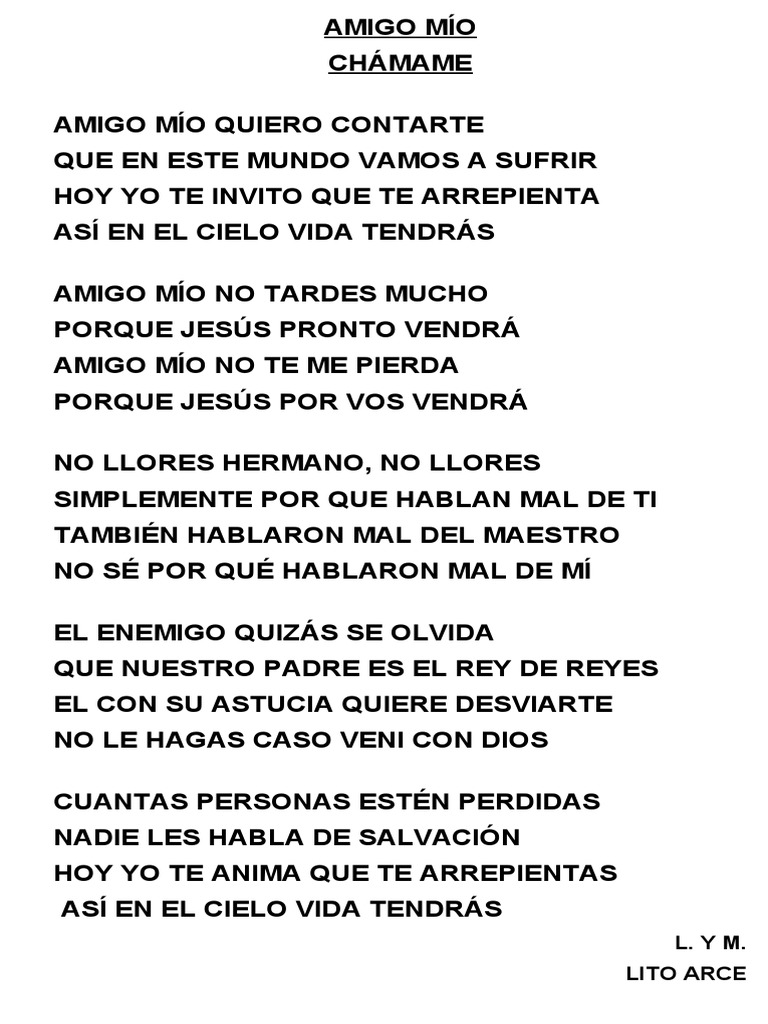 AMIGO MÍO
CHÁMAME

AMIGO MÍO QUIERO CONTARTE
QUE EN ESTE MUNDO VAMOS A SUFRIR
HOY YO TE INVITO QUE TE ARREPIENTA
ASÍ EN EL CIELO VIDA TENDRÁS

AMIGO MÍO NO TARDES MUCHO
PORQUE JESÚS PRONTO VENDRÁ
AMIGO MÍO NO TE ME PIERDA
PORQUE JESÚS POR VOS VENDRÁ

NO LLORES HERMANO, NO LLORES
SIMPLEMENTE POR QUE HABLAN MAL DE TI
TAMBIÉN HABLARON MAL DEL MAESTRO
NO SÉ POR QUÉ HABLARON MAL DE MÍ

EL ENEMIGO QUIZÁS SE OLVIDA
QUE NUESTRO PADRE ES EL REY DE REYES
EL CON SU ASTUCIA QUIERE DESVIARTE
NO LE HAGAS CASO VENI CON DIOS

CUANTAS PERSONAS ESTÉN PERDIDAS
NADIE LES HABLA DE SALVACIÓN
HOY YO TE ANIMA QUE TE ARREPIENTAS
ASÍ EN EL CIELO VIDA TENDRÁS

L. Y M.
LITO ARCE